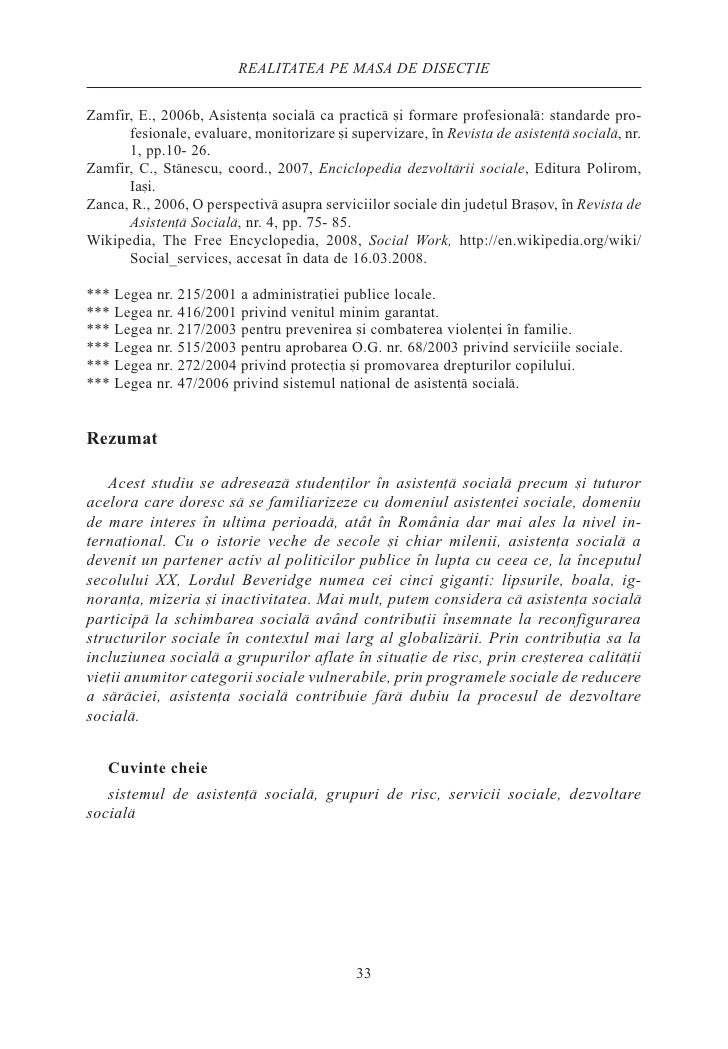 REALITATEA PE MASA DE DISECȚIE

Zamfir, E., 2006b, Asistența socială ca practică și formare profesională: standarde profesionale, evaluare, monitorizare și supervizare, în Revista de asistență socială, nr. 1, pp.10- 26.
Zamfir, C., Stănescu, coord., 2007, Enciclopedia dezvoltării sociale, Editura Polirom, Iași.
Zanca, R., 2006, O perspectivă asupra serviciilor sociale din județul Brașov, în Revista de Asistență Socială, nr. 4, pp. 75- 85.
Wikipedia, The Free Encyclopedia, 2008, Social Work, http://en.wikipedia.org/wiki/Social_services, accesat în data de 16.03.2008.

*** Legea nr. 215/2001 a administrației publice locale.
*** Legea nr. 416/2001 privind venitul minim garantat.
*** Legea nr. 217/2003 pentru prevenirea și combaterea violentei în familie.
*** Legea nr. 515/2003 pentru aprobarea O.G. nr. 68/2003 privind serviciile sociale.
*** Legea nr. 272/2004 privind protecția și promovarea drepturilor copilului.
*** Legea nr. 47/2006 privind sistemul național de asistență socială.

Rezumat

Acest studiu se adresează studenților în asistență socială precum și tuturor acelora care doresc să se familiarizeze cu domeniul asistenței sociale, domeniu de mare interes în ultima perioadă, atât în România dar mai ales la nivel internațional. Cu o istorie veche de secole și chiar milenii, asistența socială a devenit un partener activ al politicilor publice în lupta cu ceea ce, la începutul secolului XX, Lordul Beveridge numea cei cinci giganți: lipsurile, boala, ignoranța, mizeria și inactivitatea. Mai mult, putem considera că asistența socială participă la schimbarea socială având contribuții însemnate la reconfigurarea structurilor sociale în contextul mai larg al globalizării. Prin contribuția sa la incluziunea socială a grupurilor aflate în situație de risc, prin creșterea calității vieții anumitor categorii sociale vulnerabile, prin programele sociale de reducere a sărăciei, asistența socială contribuie fără dubiu la procesul de dezvoltare socială.

Cuvinte cheie
sistemul de asistență socială, grupuri de risc, servicii sociale, dezvoltare socială

33